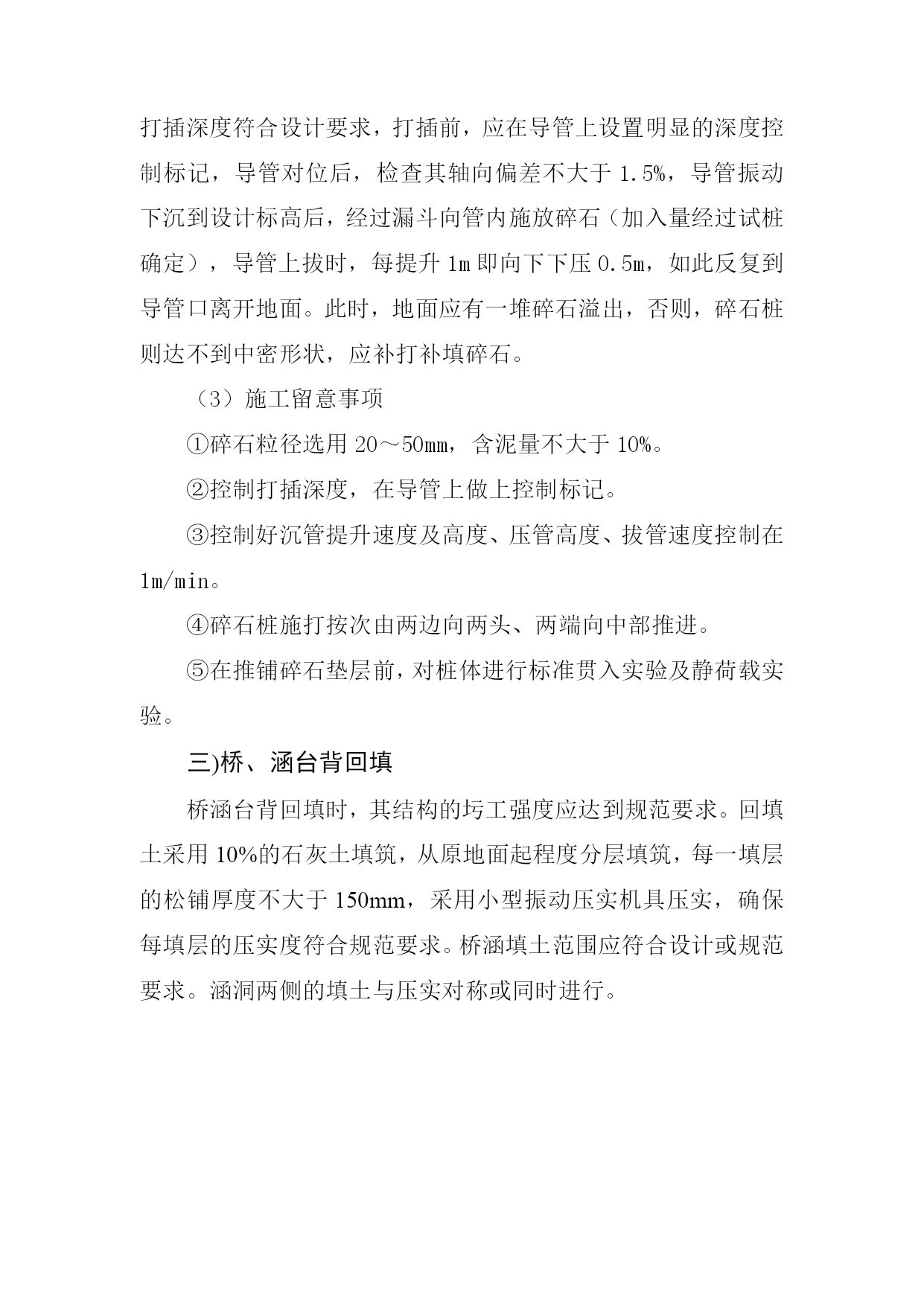 打插深度符合设计要求，打插前，应在导管上设置明显的深度控制标记，导管对位后，检查其轴向偏差不大于 1.5%，导管振动下沉到设计标高后，经过漏斗向管内施放碎石（加入量经过试桩确定），导管上拔时，每提升 1m 即向下下压 0.5m，如此反复到导管口离开地面。此时，地面应有一堆碎石溢出，否则，碎石桩则达不到中密形状，应补打补填碎石。

（3）施工留意事项

①碎石粒径选用 20～50mm，含泥量不大于 10%。

②控制打插深度，在导管上做上控制标记。

③控制好沉管提升速度及高度、压管高度、拔管速度控制在 1m/min。

④碎石桩施打按次由两边向两头、两端向中部推进。

⑤在推铺碎石垫层前，对桩体进行标准贯入实验及静荷载实验。

三)桥、涵台背回填

桥涵台背回填时，其结构的圬工强度应达到规范要求。回填土采用 10%的石灰土填筑，从原地面起程度分层填筑，每一填层的松铺厚度不大于 150mm，采用小型振动压实机具压实，确保每填层的压实度符合规范要求。桥涵填土范围应符合设计或规范要求。涵洞两侧的填土与压实对称或同时进行。